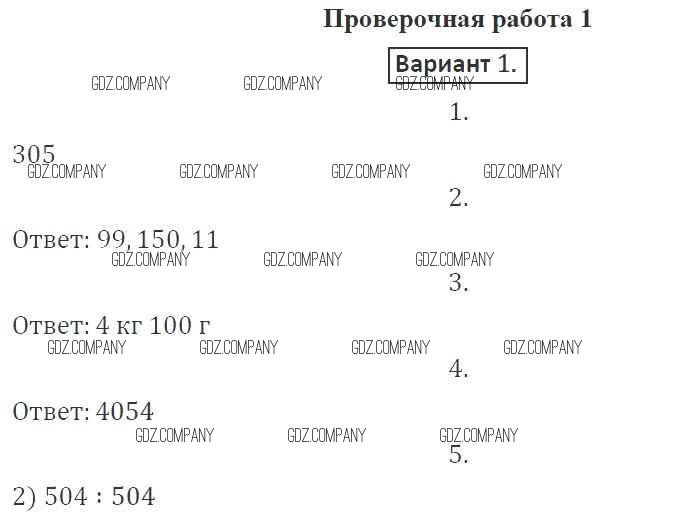 Проверочная работа 1

Вариант 1.

GDZ.COMPANY GDZ.COMPANY GDZ.COMPANY

1.

305

GDZ.COMPANY GDZ.COMPANY GDZ.COMPANY GDZ.COMPANY

2.

Ответ: 99, 150, 11

GDZ.COMPANY GDZ.COMPANY GDZ.COMPANY

3.

Ответ: 4 кг 100 г

GDZ.COMPANY GDZ.COMPANY GDZ.COMPANY GDZ.COMPANY

4.

Ответ: 4054

GDZ.COMPANY GDZ.COMPANY GDZ.COMPANY

5.

2) 504 : 504